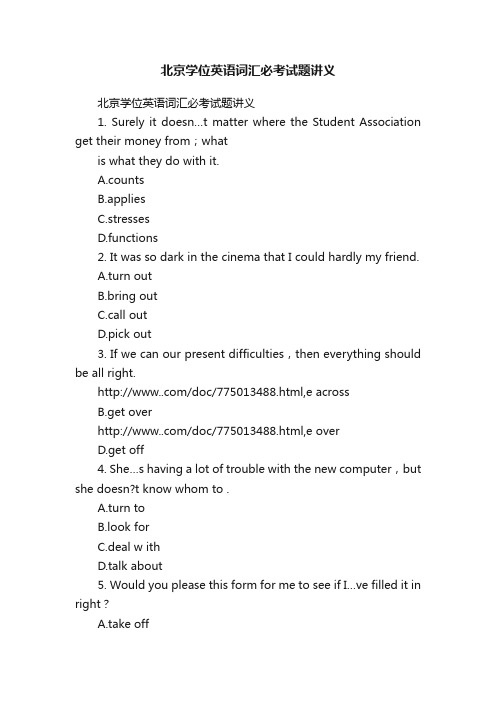 北京学位英语词汇必考试题讲义

北京学位英语词汇必考试题讲义

1. Surely it doesn…t matter where the Student Association get their money from；what

is what they do with it.

A.counts

B.applies

C.stresses

D.functions

2. It was so dark in the cinema that I could hardly my friend.

A.turn out

B.bring out

C.call out

D.pick out

3. If we can our present difficulties，then everything should be all right.

http://www..com/doc/775013488.html,e across

B.get over

http://www..com/doc/775013488.html,e over

D.get off

4. She…s having a lot of trouble with the new computer，but she doesn?t know whom to .

A.turn to

B.look for

C.deal w ith

D.talk about

5. Would you please this form for me to see if I…ve filled it in right？

A.take off